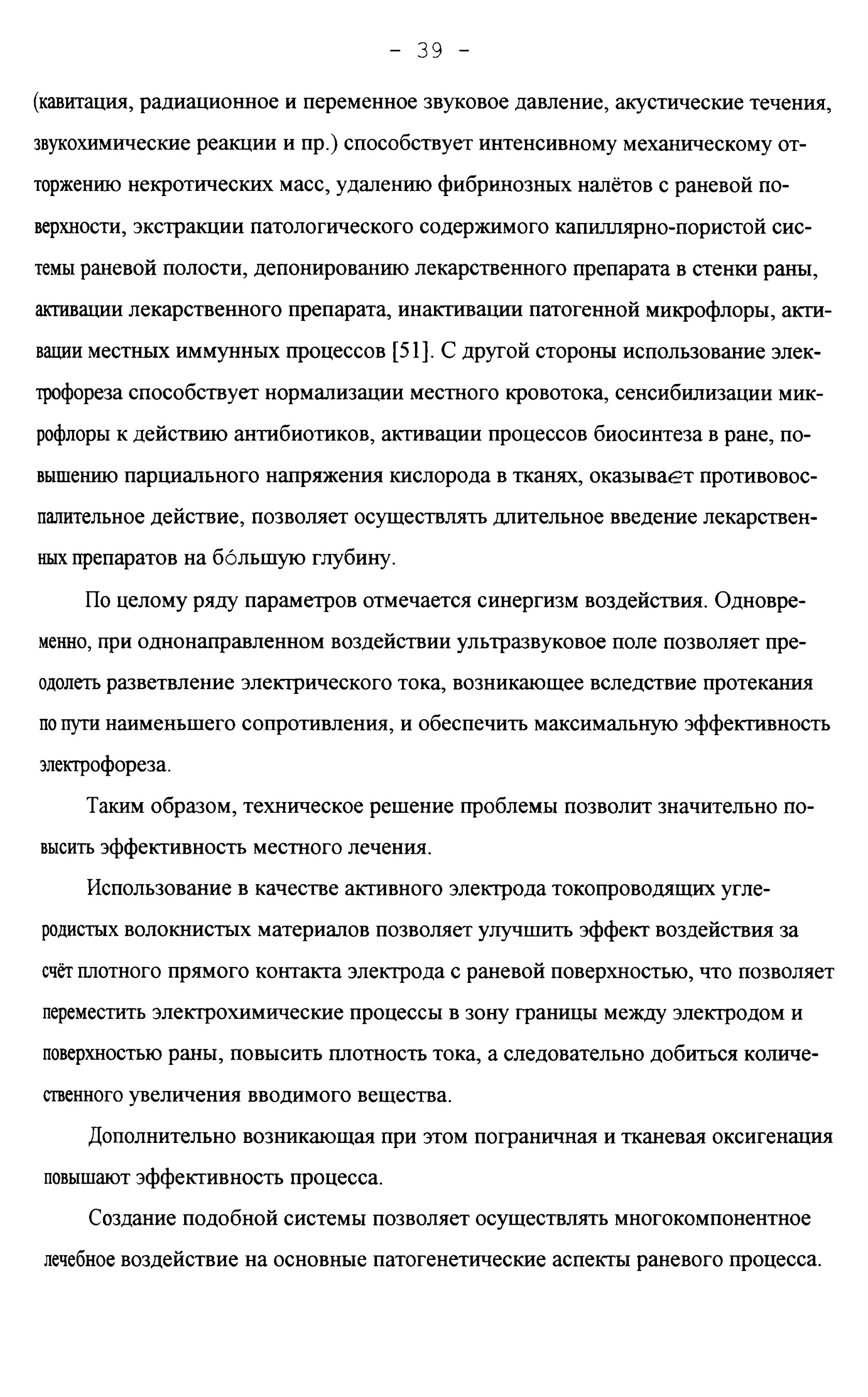 - 39 -

(кавитация, радиационное и переменное звуковое давление, акустические течения, звукохимические реакции и пр.) способствует интенсивному механическому отторжению некротических масс, удалению фибринозных налётов с раневой поверхности, экстракции патологического содержимого капиллярно-пористой системы раневой полости, депонированию лекарственного препарата в стенки раны, активации лекарственного препарата, инактивации патогенной микрофлоры, активации местных иммунных процессов [51]. С другой стороны использование электрофореза способствует нормализации местного кровотока, сенсибилизации микрофлоры к действию антибиотиков, активации процессов биосинтеза в ране, повышению парциального напряжения кислорода в тканях, оказывает противовоспалительное действие, позволяет осуществлять длительное введение лекарственных препаратов на бо́льшую глубину.

По целому ряду параметров отмечается синергизм воздействия. Одновременно, при однонаправленном воздействии ультразвуковое поле позволяет преодолеть разветвление электрического тока, возникающее вследствие протекания по пути наименьшего сопротивления, и обеспечить максимальную эффективность электрофореза.

Таким образом, техническое решение проблемы позволит значительно повысить эффективность местного лечения.

Использование в качестве активного электрода токопроводящих углеродистых волокнистых материалов позволяет улучшить эффект воздействия за счёт плотного прямого контакта электрода с раневой поверхностью, что позволяет переместить электрохимические процессы в зону границы между электродом и поверхностью раны, повысить плотность тока, а следовательно добиться количественного увеличения вводимого вещества.

Дополнительно возникающая при этом пограничная и тканевая оксигенация повышают эффективность процесса.

Создание подобной системы позволяет осуществлять многокомпонентное лечебное воздействие на основные патогенетические аспекты раневого процесса.